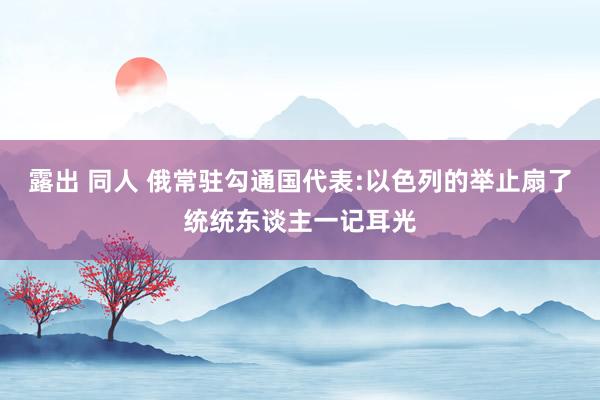 露出 同人 俄常驻勾通国代表:以色列的举止扇了统统东谈主一记耳光